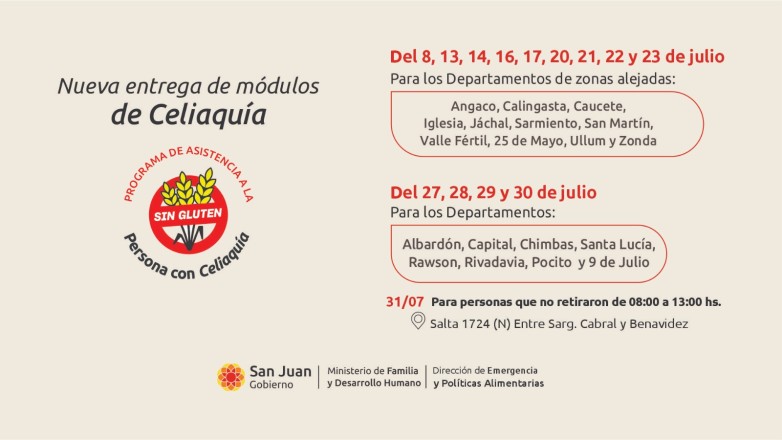 Nueva entrega de módulos
de Celiaquía

PROGRAMA DE ASISTENCIA A LA
SIN GLUTEN
Persona con Celiaquía

Del 8, 13, 14, 16, 17, 20, 21, 22 y 23 de julio
Para los Departamentos de zonas alejadas:

Angaco, Calingasta, Caucete, Iglesia, Jáchal, Sarmiento, San Martín, Valle Fértil, 25 de Mayo, Ullum y Zonda

Del 27, 28, 29 y 30 de julio
Para los Departamentos:

Albardón, Capital, Chimbas, Santa Lucía, Rawson, Rivadavia, Pocito y 9 de Julio

31/07 Para personas que no retiraron de 08:00 a 13:00 hs.
Salta 1724 (N) Entre Sarg. Cabral y Benavidez

San Juan
Gobierno
Ministerio de Familia
y Desarrollo Humano
Dirección de Emergencia
y Políticas Alimentarias